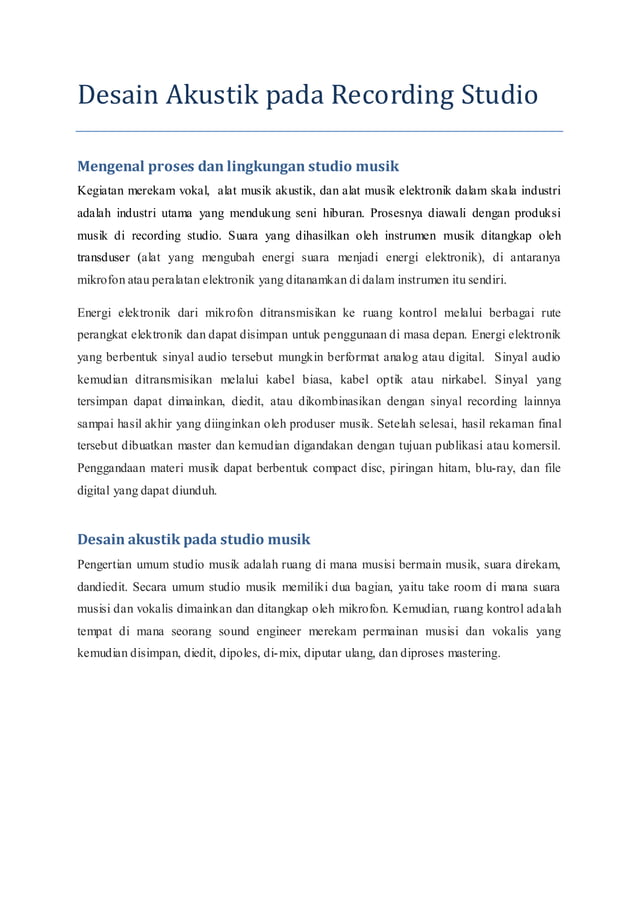 Desain Akustik pada Recording Studio

Mengenal proses dan lingkungan studio musik

Kegiatan merekam vokal, alat musik akustik, dan alat musik elektronik dalam skala industri adalah industri utama yang mendukung seni hiburan. Prosesnya diawali dengan produksi musik di recording studio. Suara yang dihasilkan oleh instrumen musik ditangkap oleh transduser (alat yang mengubah energi suara menjadi energi elektronik), di antaranya mikrofon atau peralatan elektronik yang ditanamkan di dalam instrumen itu sendiri.

Energi elektronik dari mikrofon ditransmisikan ke ruang kontrol melalui berbagai rute perangkat elektronik dan dapat disimpan untuk penggunaan di masa depan. Energi elektronik yang berbentuk sinyal audio tersebut mungkin berformat analog atau digital. Sinyal audio kemudian ditransmisikan melalui kabel biasa, kabel optik atau nirkabel. Sinyal yang tersimpan dapat dimainkan, diedit, atau dikombinasikan dengan sinyal recording lainnya sampai hasil akhir yang diinginkan oleh produser musik. Setelah selesai, hasil rekaman final tersebut dibuatkan master dan kemudian digandakan dengan tujuan publikasi atau komersil. Penggandaan materi musik dapat berbentuk compact disc, piringan hitam, blu-ray, dan file digital yang dapat diunduh.

Desain akustik pada studio musik

Pengertian umum studio musik adalah ruang di mana musisi bermain musik, suara direkam, dandiedit. Secara umum studio musik memiliki dua bagian, yaitu take room di mana suara musisi dan vokalis dimainkan dan ditangkap oleh mikrofon. Kemudian, ruang kontrol adalah tempat di mana seorang sound engineer merekam permainan musisi dan vokalis yang kemudian disimpan, diedit, dipoles, di-mix, diputar ulang, dan diproses mastering.